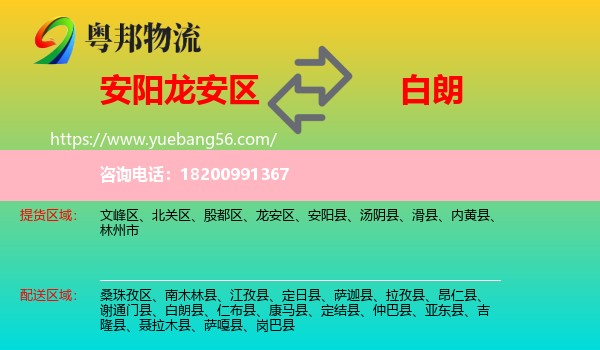 粤邦物流

安阳龙安区

白朗

https://www.yuebang56.com/

咨询电话：18200991367

提货区域：

文峰区、北关区、殷都区、龙安区、安阳县、汤阴县、滑县、内黄县、林州市

配送区域：

桑珠孜区、南木林县、江孜县、定日县、萨迦县、拉孜县、昂仁县、谢通门县、白朗县、仁布县、康马县、定结县、仲巴县、亚东县、吉隆县、聂拉木县、萨嘎县、岗巴县